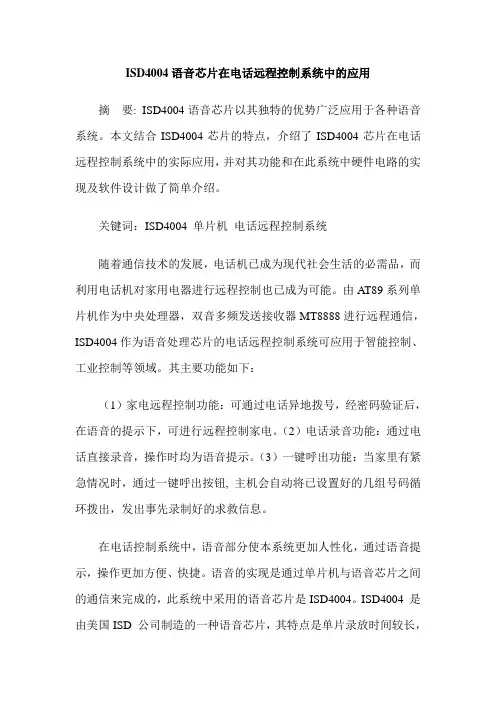 ISD4004 语音芯片在电话远程控制系统中的应用

摘　要: ISD4004 语音芯片以其独特的优势广泛应用于各种语音系统。本文结合 ISD4004 芯片的特点，介绍了 ISD4004 芯片在电话远程控制系统中的实际应用，并对其功能和在此系统中硬件电路的实现及软件设计做了简单介绍。

关键词：ISD4004 单片机 电话远程控制系统

随着通信技术的发展，电话机已成为现代社会生活的必需品，而利用电话机对家用电器进行远程控制也已成为可能。由 AT89 系列单片机作为中央处理器，双音多频发送接收器 MT8888 进行远程通信，ISD4004 作为语音处理芯片的电话远程控制系统可应用于智能控制、工业控制等领域。其主要功能如下：

（1）家电远程控制功能：可通过电话异地拨号，经密码验证后，在语音的提示下，可进行远程控制家电。（2）电话录音功能：通过电话直接录音，操作时均为语音提示。（3）一键呼出功能：当家里有紧急情况时，通过一键呼出按钮, 主机会自动将已设置好的几组号码循环拨出，发出事先录制好的求救信息。

在电话控制系统中，语音部分使本系统更加人性化，通过语音提示，操作更加方便、快捷。语音的实现是通过单片机与语音芯片之间的通信来完成的，此系统中采用的语音芯片是 ISD4004。ISD4004 是由美国 ISD 公司制造的一种语音芯片，其特点是单片录放时间较长，